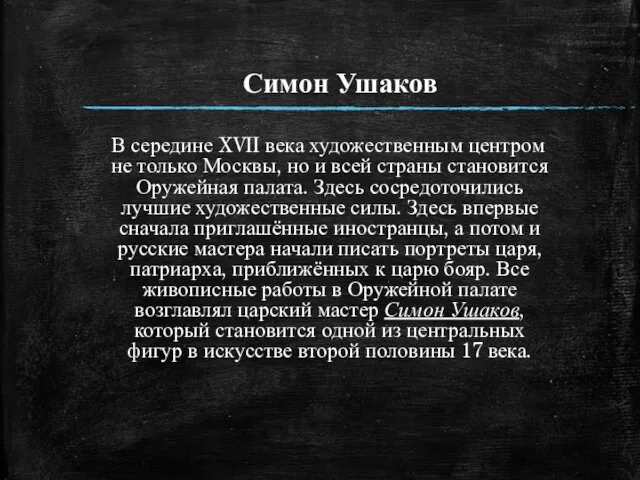 Симон Ушаков

В середине XVII века художественным центром не только Москвы, но и всей страны становится Оружейная палата. Здесь сосредоточились лучшие художественные силы. Здесь впервые сначала приглашённые иностранцы, а потом и русские мастера начали писать портреты царя, патриарха, приближённых к царю бояр. Все живописные работы в Оружейной палате возглавлял царский мастер Симон Ушаков, который становится одной из центральных фигур в искусстве второй половины 17 века.